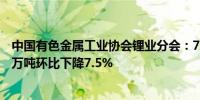 中国有色金属工业协会锂业分会：7
万吨环比下降7.5%